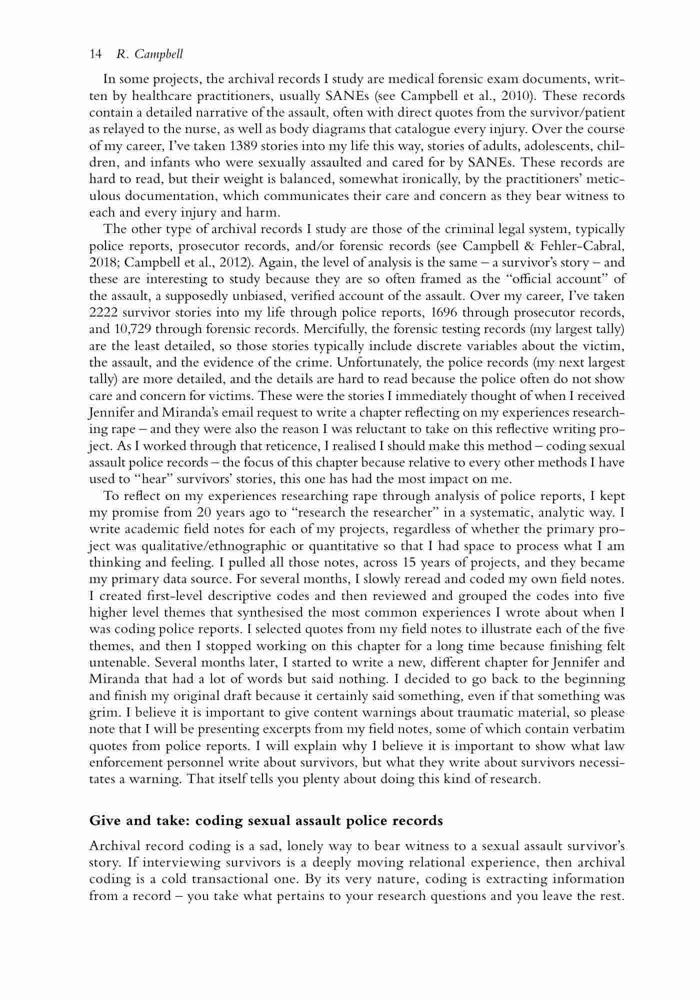 14 R. Campbell

In some projects, the archival records I study are medical forensic exam documents, written by healthcare practitioners, usually SANEs (see Campbell et al., 2010). These records contain a detailed narrative of the assault, often with direct quotes from the survivor/patient as relayed to the nurse, as well as body diagrams that catalogue every injury. Over the course of my career, I've taken 1389 stories into my life this way, stories of adults, adolescents, children, and infants who were sexually assaulted and cared for by SANEs. These records are hard to read, but their weight is balanced, somewhat ironically, by the practitioners' meticulous documentation, which communicates their care and concern as they bear witness to each and every injury and harm.

The other type of archival records I study are those of the criminal legal system, typically police reports, prosecutor records, and/or forensic records (see Campbell & Fehler-Cabral, 2018; Campbell et al., 2012). Again, the level of analysis is the same – a survivor's story – and these are interesting to study because they are so often framed as the "official account" of the assault, a supposedly unbiased, verified account of the assault. Over my career, I've taken 2222 survivor stories into my life through police reports, 1696 through prosecutor records, and 10,729 through forensic records. Mercifully, the forensic testing records (my largest tally) are the least detailed, so those stories typically include discrete variables about the victim, the assault, and the evidence of the crime. Unfortunately, the police records (my next largest tally) are more detailed, and the details are hard to read because the police often do not show care and concern for victims. These were the stories I immediately thought of when I received Jennifer and Miranda's email request to write a chapter reflecting on my experiences researching rape – and they were also the reason I was reluctant to take on this reflective writing project. As I worked through that reticence, I realised I should make this method – coding sexual assault police records – the focus of this chapter because relative to every other methods I have used to "hear" survivors' stories, this one has had the most impact on me.

To reflect on my experiences researching rape through analysis of police reports, I kept my promise from 20 years ago to "research the researcher" in a systematic, analytic way. I write academic field notes for each of my projects, regardless of whether the primary project was qualitative/ethnographic or quantitative so that I had space to process what I am thinking and feeling. I pulled all those notes, across 15 years of projects, and they became my primary data source. For several months, I slowly reread and coded my own field notes. I created first-level descriptive codes and then reviewed and grouped the codes into five higher level themes that synthesised the most common experiences I wrote about when I was coding police reports. I selected quotes from my field notes to illustrate each of the five themes, and then I stopped working on this chapter for a long time because finishing felt untenable. Several months later, I started to write a new, different chapter for Jennifer and Miranda that had a lot of words but said nothing. I decided to go back to the beginning and finish my original draft because it certainly said something, even if that something was grim. I believe it is important to give content warnings about traumatic material, so please note that I will be presenting excerpts from my field notes, some of which contain verbatim quotes from police reports. I will explain why I believe it is important to show what law enforcement personnel write about survivors, but what they write about survivors necessitates a warning. That itself tells you plenty about doing this kind of research.

Give and take: coding sexual assault police records

Archival record coding is a sad, lonely way to bear witness to a sexual assault survivor's story. If interviewing survivors is a deeply moving relational experience, then archival coding is a cold transactional one. By its very nature, coding is extracting information from a record – you take what pertains to your research questions and you leave the rest.